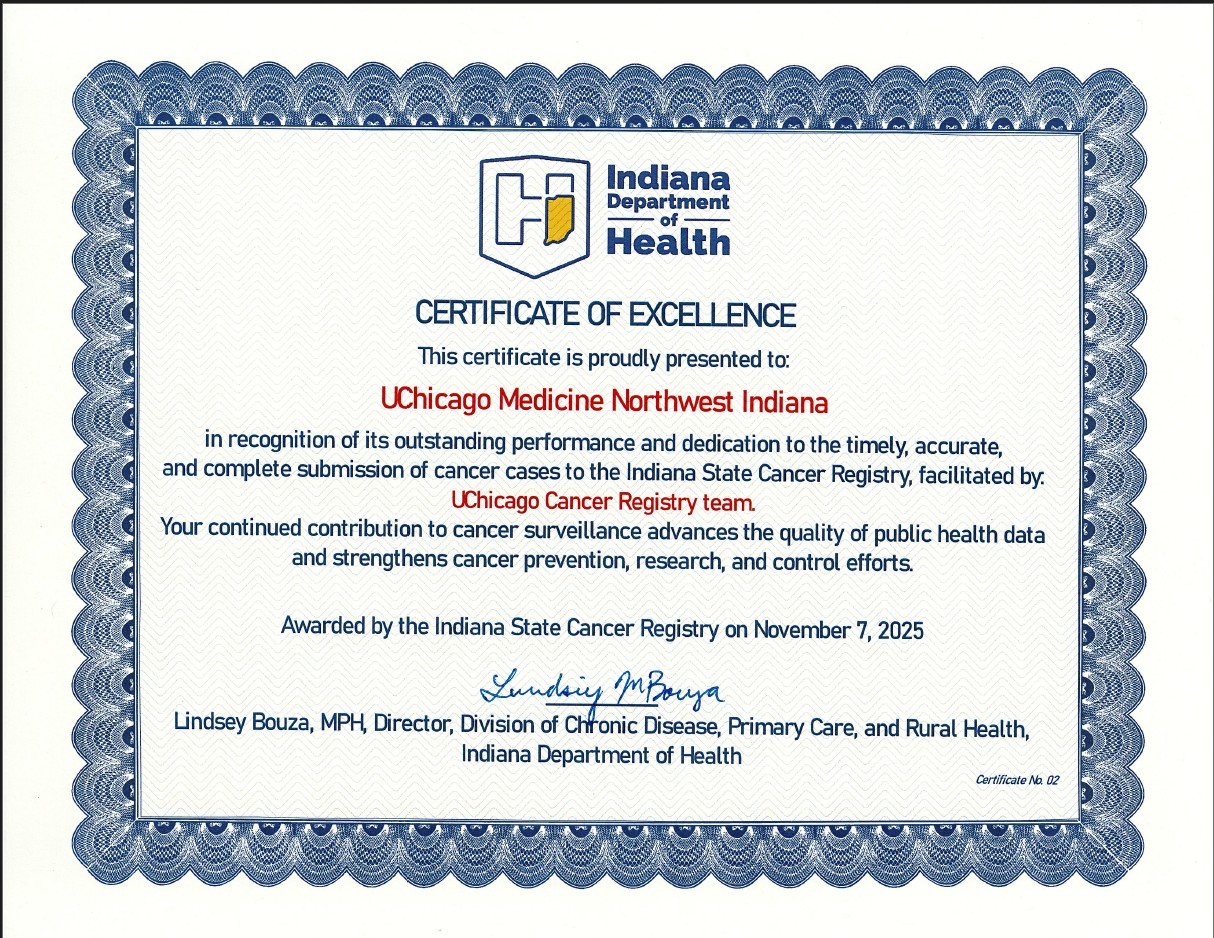 Indiana Department of Health

CERTIFICATE OF EXCELLENCE

This certificate is proudly presented to:

UChicago Medicine Northwest Indiana

in recognition of its outstanding performance and dedication to the timely, accurate, and complete submission of cancer cases to the Indiana State Cancer Registry, facilitated by: UChicago Cancer Registry team.

Your continued contribution to cancer surveillance advances the quality of public health data and strengthens cancer prevention, research, and control efforts.

Awarded by the Indiana State Cancer Registry on November 7, 2025

Lindsey M Bouza

Lindsey Bouza, MPH, Director, Division of Chronic Disease, Primary Care, and Rural Health, Indiana Department of Health

Certificate No. 02